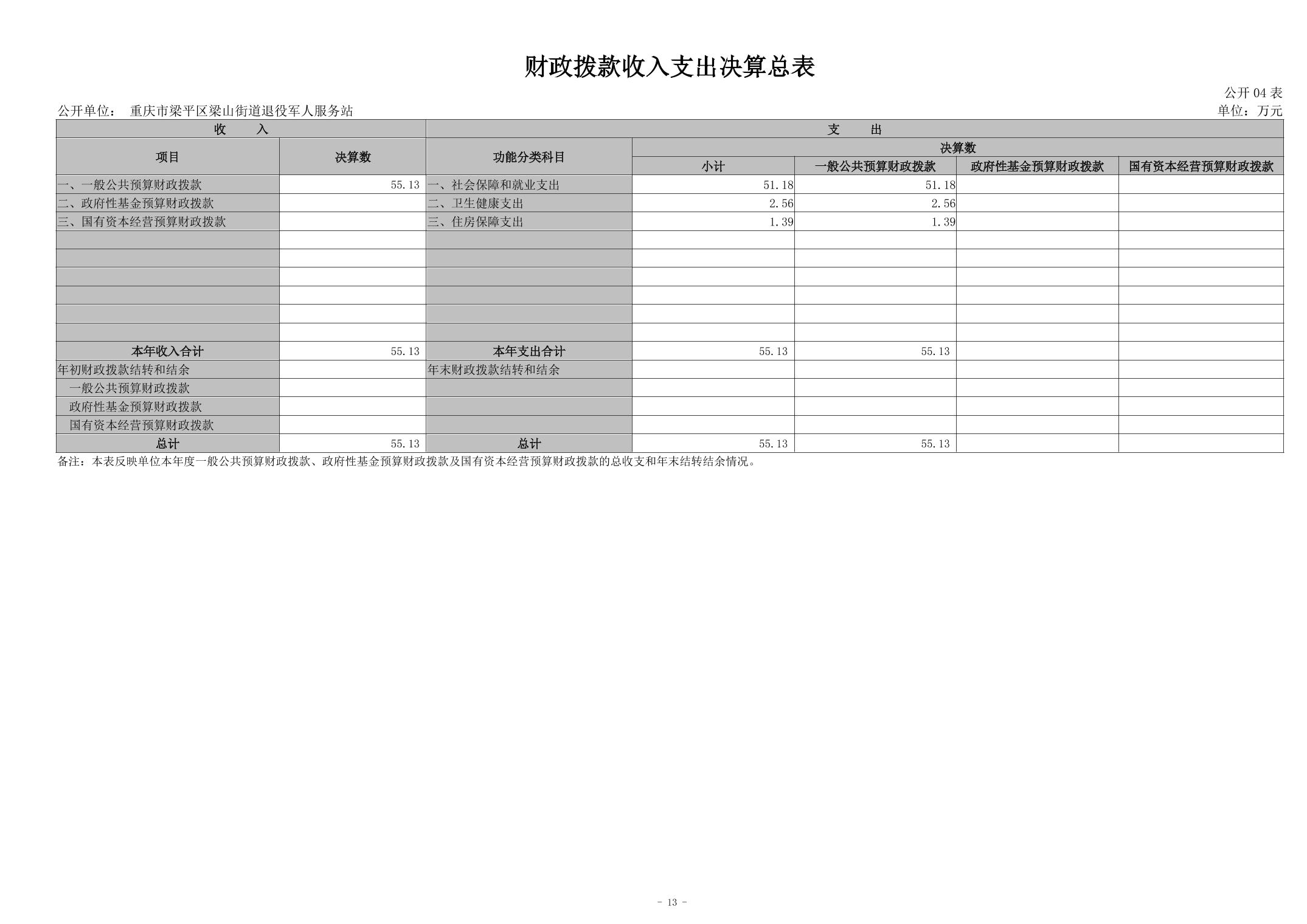 财政拨款收入支出决算总表

公开 04 表

公开单位： 重庆市梁平区梁山街道退役军人服务站

单位：万元

| 收 入 | | 支 出 | | | | |
|---|---|---|---|---|---|---|
| 项目 | 决算数 | 功能分类科目 | 决算数 | | | |
| | | | 小计 | 一般公共预算财政拨款 | 政府性基金预算财政拨款 | 国有资本经营预算财政拨款 |
| 一、一般公共预算财政拨款 | 55.13 | 一、社会保障和就业支出 | 51.18 | 51.18 | | |
| 二、政府性基金预算财政拨款 | | 二、卫生健康支出 | 2.56 | 2.56 | | |
| 三、国有资本经营预算财政拨款 | | 三、住房保障支出 | 1.39 | 1.39 | | |
| | | | | | | |
| | | | | | | |
| | | | | | | |
| | | | | | | |
| | | | | | | |
| | | | | | | |
| 本年收入合计 | 55.13 | 本年支出合计 | 55.13 | 55.13 | | |
| 年初财政拨款结转和结余 | | 年末财政拨款结转和结余 | | | | |
| 一般公共预算财政拨款 | | | | | | |
| 政府性基金预算财政拨款 | | | | | | |
| 国有资本经营预算财政拨款 | | | | | | |
| 总计 | 55.13 | 总计 | 55.13 | 55.13 | | |

备注：本表反映单位本年度一般公共预算财政拨款、政府性基金预算财政拨款及国有资本经营预算财政拨款的总收支和年末结转结余情况。

- 13 -